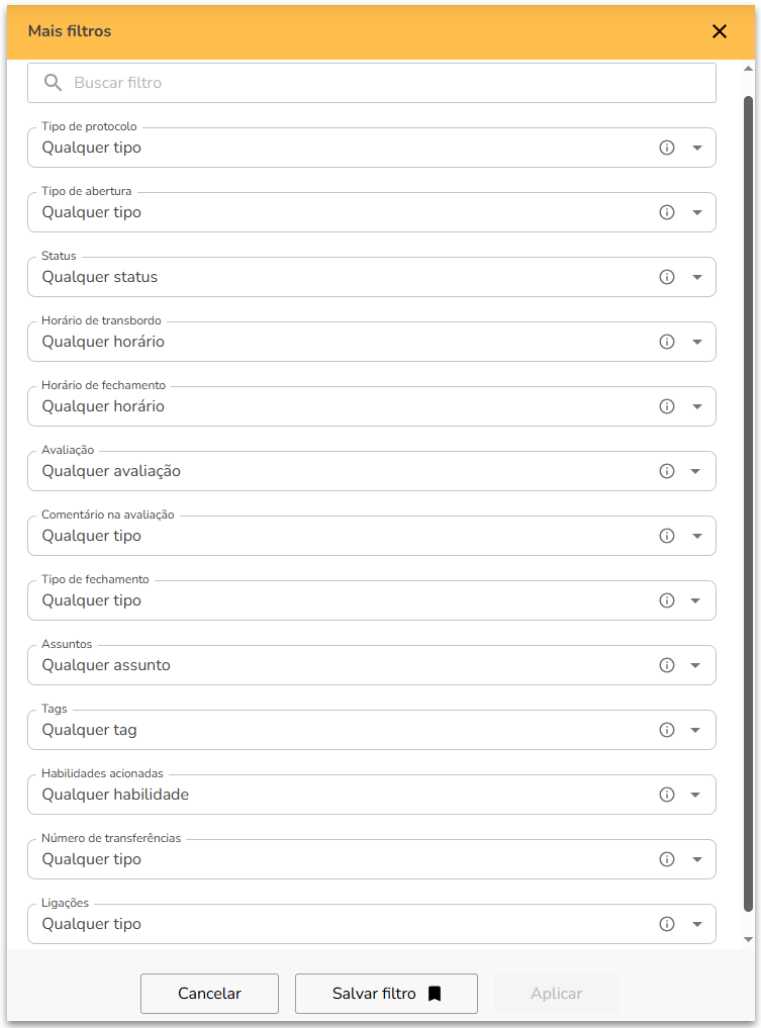 Mais filtros

Buscar filtro

Tipo de protocolo
Qualquer tipo

Tipo de abertura
Qualquer tipo

Status
Qualquer status

Horário de transbordo
Qualquer horário

Horário de fechamento
Qualquer horário

Avaliação
Qualquer avaliação

Comentário na avaliação
Qualquer tipo

Tipo de fechamento
Qualquer tipo

Assuntos
Qualquer assunto

Tags
Qualquer tag

Habilidades acionadas
Qualquer habilidade

Número de transferências
Qualquer tipo

Ligações
Qualquer tipo

Cancelar
Salvar filtro
Aplicar